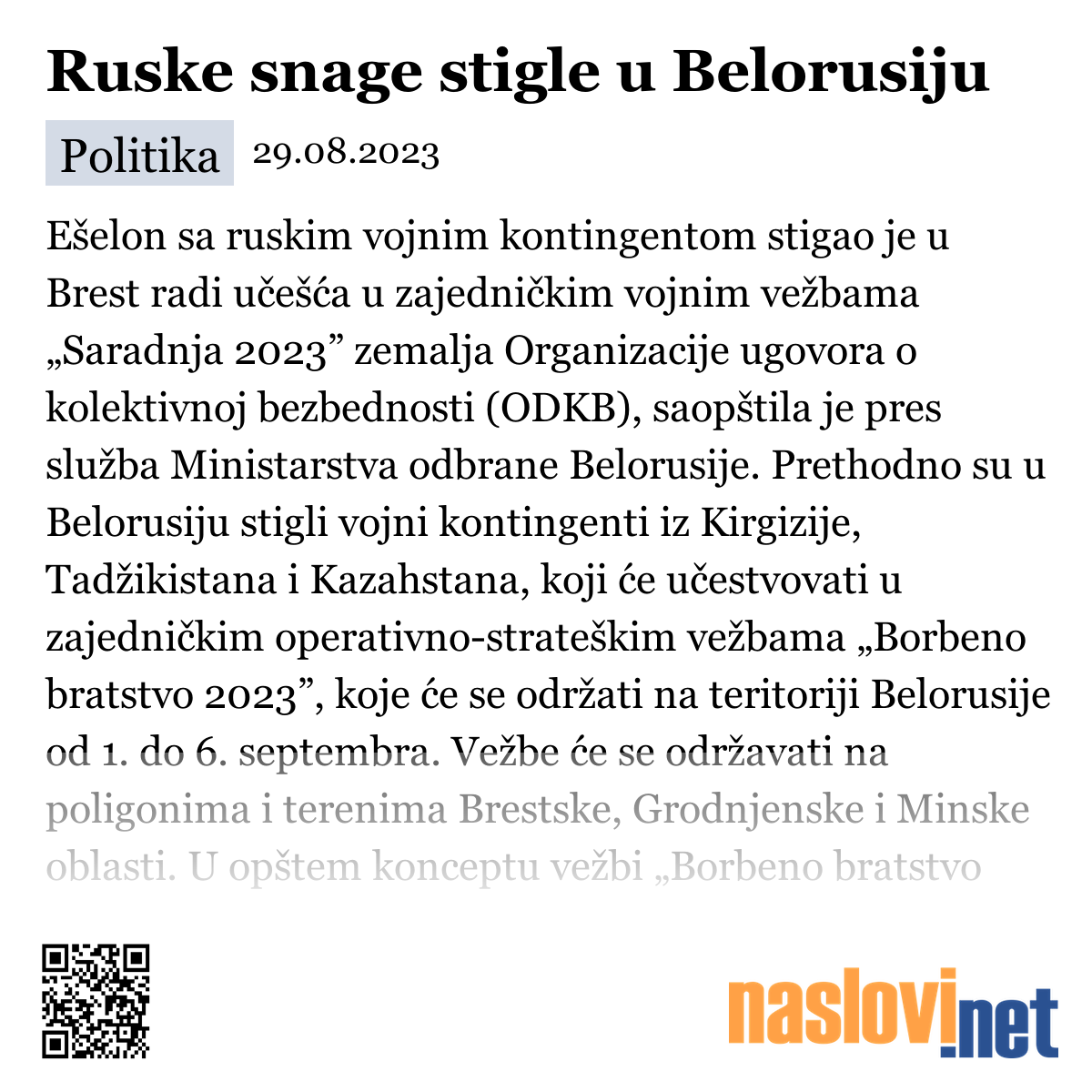 Ruske snage stigle u Belorusiju

Politika 29.08.2023

Ešelon sa ruskim vojnim kontingentom stigao je u Brest radi učešća u zajedničkim vojnim vežbama „Saradnja 2023” zemalja Organizacije ugovora o kolektivnoj bezbednosti (ODKB), saopštila je pres služba Ministarstva odbrane Belorusije. Prethodno su u Belorusiju stigli vojni kontingenti iz Kirgizije, Tadžikistana i Kazahstana, koji će učestvovati u zajedničkim operativno-strateškim vežbama „Borbeno bratstvo 2023”, koje će se održati na teritoriji Belorusije od 1. do 6. septembra. Vežbe će se održavati na poligonima i terenima Brestske, Grodnjenske i Minske oblasti. U opštem konceptu vežbi „Borbeno bratstvo

naslovi.net